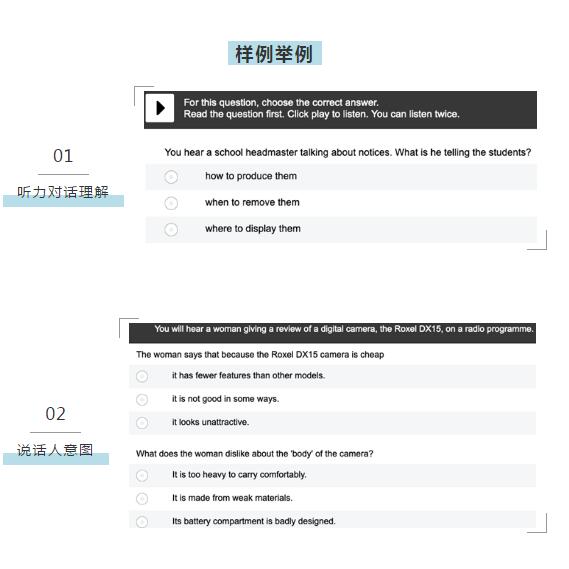 样例举例

01

听力对话理解

For this question, choose the correct answer.
Read the question first. Click play to listen. You can listen twice.

You hear a school headmaster talking about notices. What is he telling the students?

how to produce them

when to remove them

where to display them

02

说话人意图

You will hear a woman giving a review of a digital camera, the Roxel DX15, on a radio programme.

The woman says that because the Roxel DX15 camera is cheap

it has fewer features than other models.

it is not good in some ways.

it looks unattractive.

What does the woman dislike about the 'body' of the camera?

It is too heavy to carry comfortably.

It is made from weak materials.

Its battery compartment is badly designed.